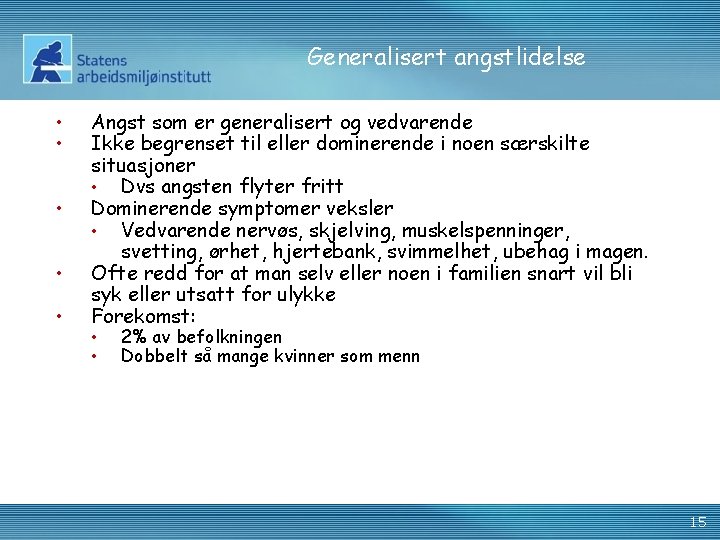 Statens arbeidsmiljøinstitutt

Generalisert angstlidelse

• Angst som er generalisert og vedvarende
• Ikke begrenset til eller dominerende i noen særskilte situasjoner
  • Dvs angsten flyter fritt
• Dominerende symptomer veksler
  • Vedvarende nervøs, skjelving, muskelspenninger, svetting, ørhet, hjertebank, svimmelhet, ubehag i magen.
• Ofte redd for at man selv eller noen i familien snart vil bli syk eller utsatt for ulykke
• Forekomst:
  • 2% av befolkningen
  • Dobbelt så mange kvinner som menn

15